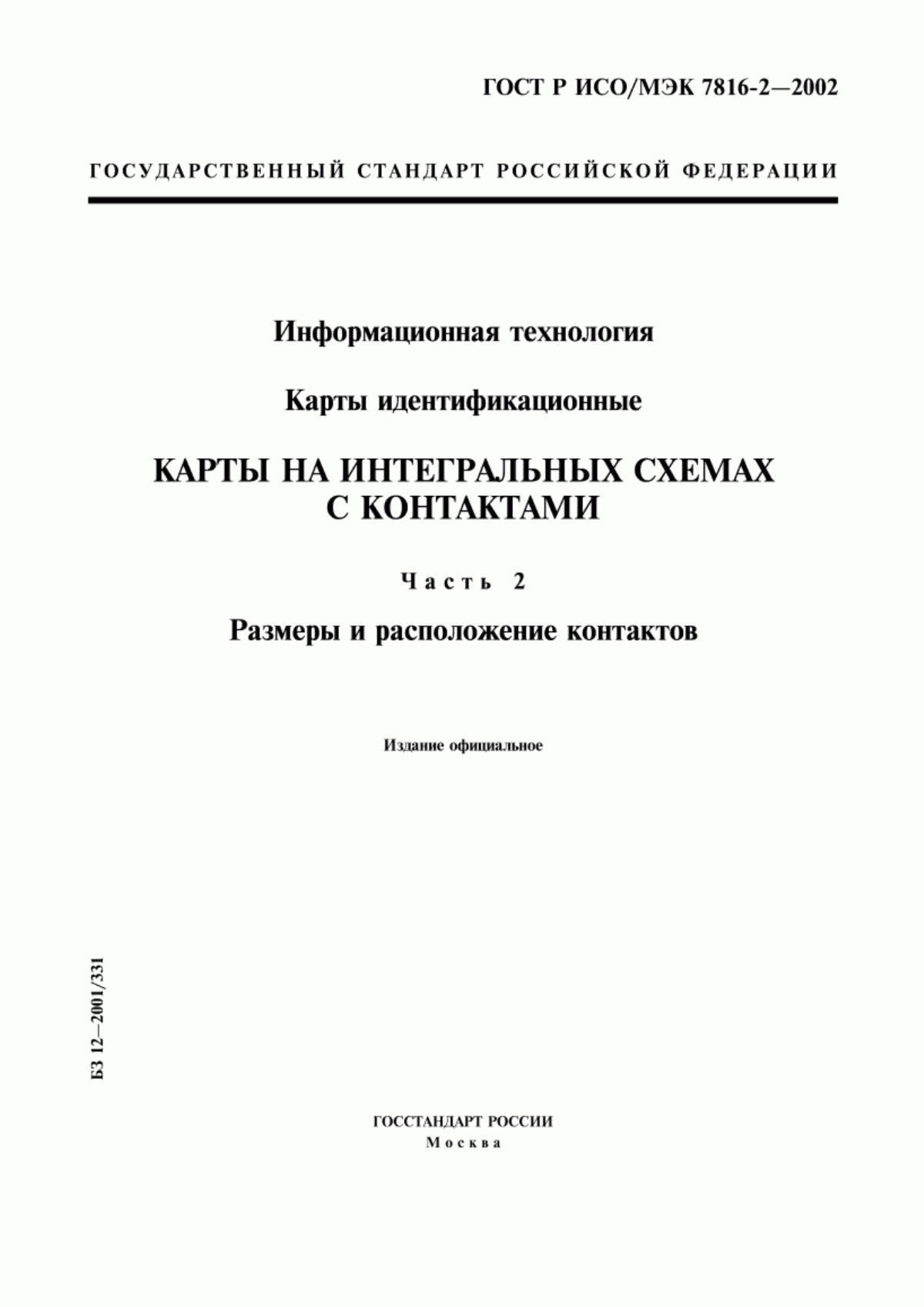 ГОСТ Р ИСО/МЭК 7816-2—2002

ГОСУДАРСТВЕННЫЙ СТАНДАРТ РОССИЙСКОЙ ФЕДЕРАЦИИ

Информационная технология

Карты идентификационные

КАРТЫ НА ИНТЕГРАЛЬНЫХ СХЕМАХ С КОНТАКТАМИ

Часть 2

Размеры и расположение контактов

Издание официальное

БЗ 12—2001/331

ГОССТАНДАРТ РОССИИ
Москва